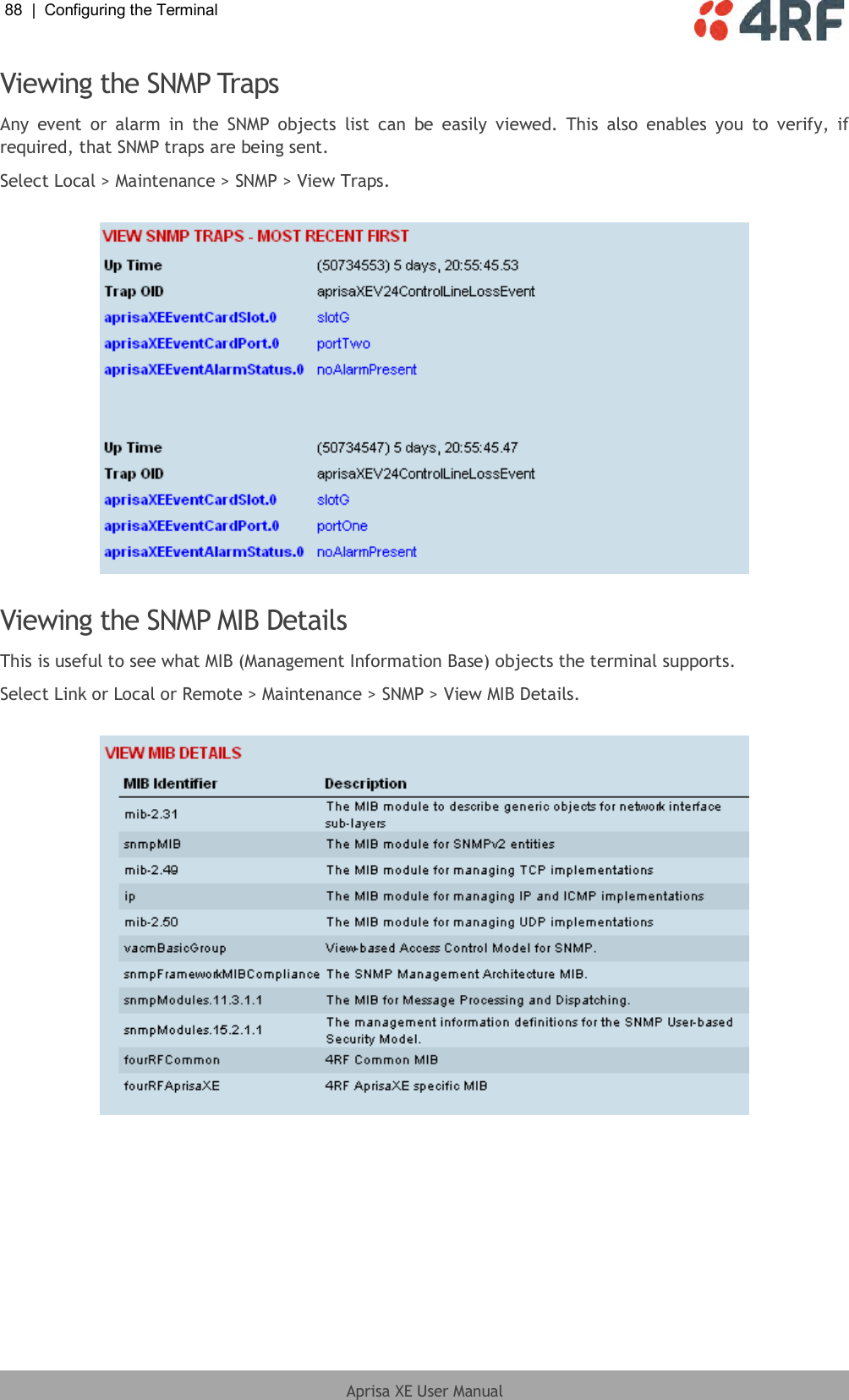 88 | Configuring the Terminal

4RF

Viewing the SNMP Traps

Any event or alarm in the SNMP objects list can be easily viewed. This also enables you to verify, if required, that SNMP traps are being sent.

Select Local > Maintenance > SNMP > View Traps.

VIEW SNMP TRAPS - MOST RECENT FIRST

| | |
|---|---|
| Up Time | (50734553) 5 days, 20:55:45.53 |
| Trap OID | aprisaXEV24ControlLineLossEvent |
| aprisaXEEventCardSlot.0 | slotG |
| aprisaXEEventCardPort.0 | portTwo |
| aprisaXEEventAlarmStatus.0 | noAlarmPresent |
| Up Time | (50734547) 5 days, 20:55:45.47 |
| Trap OID | aprisaXEV24ControlLineLossEvent |
| aprisaXEEventCardSlot.0 | slotG |
| aprisaXEEventCardPort.0 | portOne |
| aprisaXEEventAlarmStatus.0 | noAlarmPresent |

Viewing the SNMP MIB Details

This is useful to see what MIB (Management Information Base) objects the terminal supports.

Select Link or Local or Remote > Maintenance > SNMP > View MIB Details.

VIEW MIB DETAILS

| MIB Identifier | Description |
|---|---|
| mib-2.31 | The MIB module to describe generic objects for network interface sub-layers |
| snmpMIB | The MIB module for SNMPv2 entities |
| mib-2.49 | The MIB module for managing TCP implementations |
| ip | The MIB module for managing IP and ICMP implementations |
| mib-2.50 | The MIB module for managing UDP implementations |
| vacmBasicGroup | View-based Access Control Model for SNMP. |
| snmpFrameworkMIBCompliance | The SNMP Management Architecture MIB. |
| snmpModules.11.3.1.1 | The MIB for Message Processing and Dispatching. |
| snmpModules.15.2.1.1 | The management information definitions for the SNMP User-based Security Model. |
| fourRFCommon | 4RF Common MIB |
| fourRFAprisaXE | 4RF AprisaXE specific MIB |

Aprisa XE User Manual